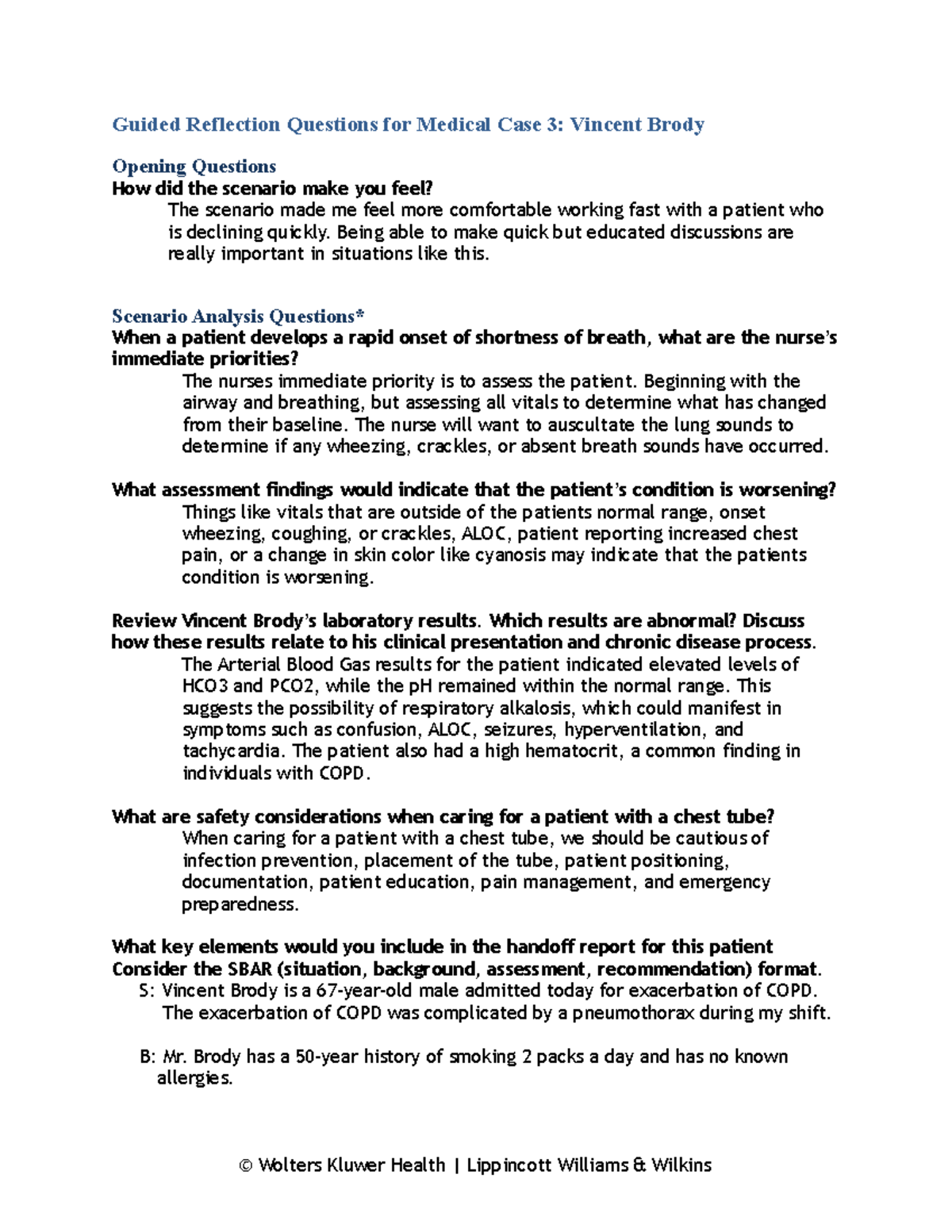 Guided Reflection Questions for Medical Case 3: Vincent Brody

Opening Questions
How did the scenario make you feel?

The scenario made me feel more comfortable working fast with a patient who is declining quickly. Being able to make quick but educated discussions are really important in situations like this.

Scenario Analysis Questions*
When a patient develops a rapid onset of shortness of breath, what are the nurse's immediate priorities?

The nurses immediate priority is to assess the patient. Beginning with the airway and breathing, but assessing all vitals to determine what has changed from their baseline. The nurse will want to auscultate the lung sounds to determine if any wheezing, crackles, or absent breath sounds have occurred.

What assessment findings would indicate that the patient's condition is worsening?

Things like vitals that are outside of the patients normal range, onset wheezing, coughing, or crackles, ALOC, patient reporting increased chest pain, or a change in skin color like cyanosis may indicate that the patients condition is worsening.

Review Vincent Brody's laboratory results. Which results are abnormal? Discuss how these results relate to his clinical presentation and chronic disease process.

The Arterial Blood Gas results for the patient indicated elevated levels of HCO3 and PCO2, while the pH remained within the normal range. This suggests the possibility of respiratory alkalosis, which could manifest in symptoms such as confusion, ALOC, seizures, hyperventilation, and tachycardia. The patient also had a high hematocrit, a common finding in individuals with COPD.

What are safety considerations when caring for a patient with a chest tube?

When caring for a patient with a chest tube, we should be cautious of infection prevention, placement of the tube, patient positioning, documentation, patient education, pain management, and emergency preparedness.

What key elements would you include in the handoff report for this patient Consider the SBAR (situation, background, assessment, recommendation) format.

S: Vincent Brody is a 67-year-old male admitted today for exacerbation of COPD. The exacerbation of COPD was complicated by a pneumothorax during my shift.

B: Mr. Brody has a 50-year history of smoking 2 packs a day and has no known allergies.

© Wolters Kluwer Health | Lippincott Williams & Wilkins